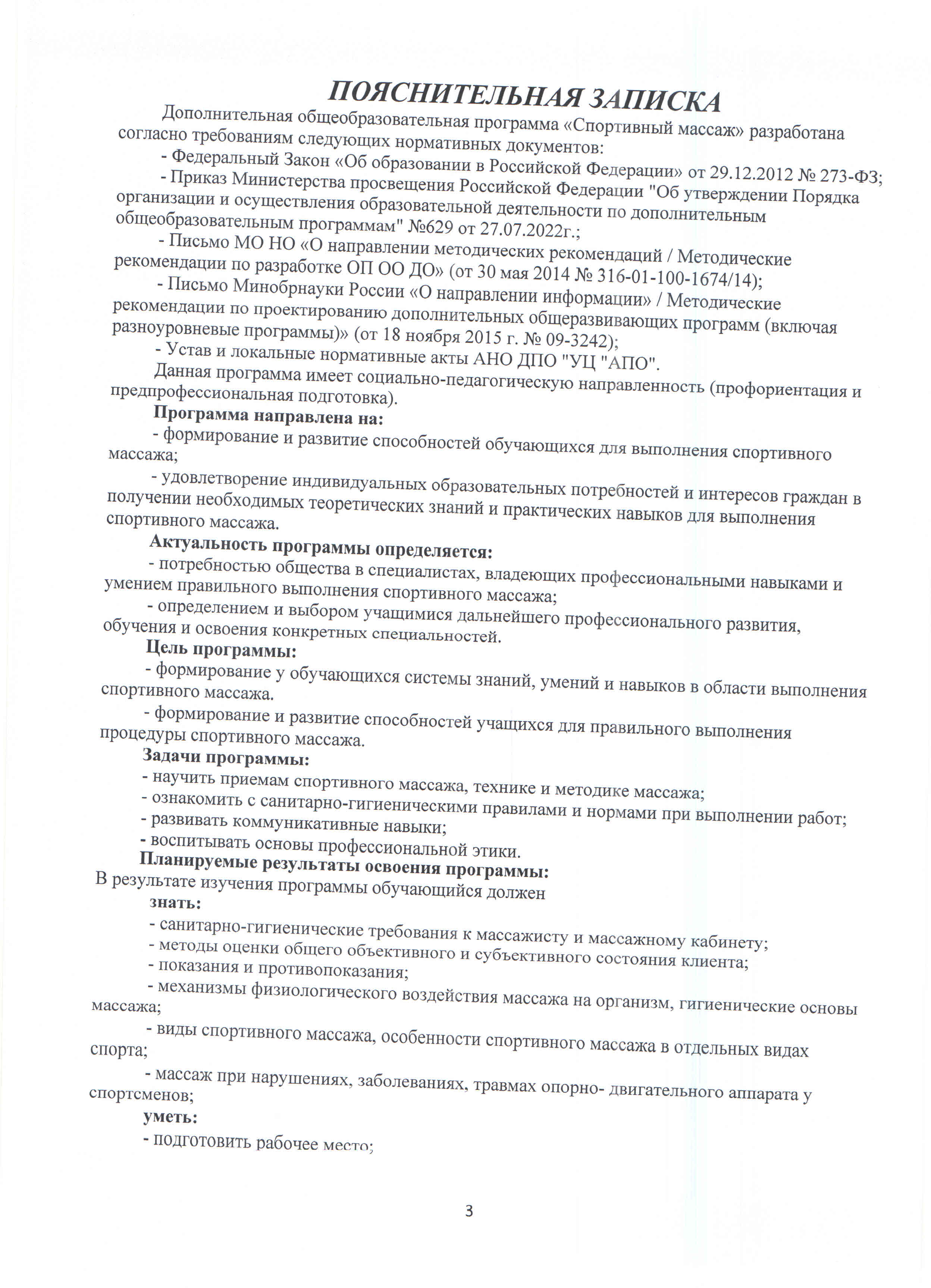 ПОЯСНИТЕЛЬНАЯ ЗАПИСКА

Дополнительная общеобразовательная программа «Спортивный массаж» разработана согласно требованиям следующих нормативных документов:

- Федеральный Закон «Об образовании в Российской Федерации» от 29.12.2012 № 273-ФЗ;

- Приказ Министерства просвещения Российской Федерации "Об утверждении Порядка организации и осуществления образовательной деятельности по дополнительным общеобразовательным программам" №629 от 27.07.2022г.;

- Письмо МО НО «О направлении методических рекомендаций / Методические рекомендации по разработке ОП ОО ДО» (от 30 мая 2014 № 316-01-100-1674/14);

- Письмо Минобрнауки России «О направлении информации» / Методические рекомендации по проектированию дополнительных общеразвивающих программ (включая разноуровневые программы)» (от 18 ноября 2015 г. № 09-3242);

- Устав и локальные нормативные акты АНО ДПО "УЦ "АПО".

Данная программа имеет социально-педагогическую направленность (профориентация и предпрофессиональная подготовка).

Программа направлена на:

- формирование и развитие способностей обучающихся для выполнения спортивного массажа;

- удовлетворение индивидуальных образовательных потребностей и интересов граждан в получении необходимых теоретических знаний и практических навыков для выполнения спортивного массажа.

Актуальность программы определяется:

- потребностью общества в специалистах, владеющих профессиональными навыками и умением правильного выполнения спортивного массажа;

- определением и выбором учащимися дальнейшего профессионального развития, обучения и освоения конкретных специальностей.

Цель программы:

- формирование у обучающихся системы знаний, умений и навыков в области выполнения спортивного массажа.

- формирование и развитие способностей учащихся для правильного выполнения процедуры спортивного массажа.

Задачи программы:

- научить приемам спортивного массажа, технике и методике массажа;

- ознакомить с санитарно-гигиеническими правилами и нормами при выполнении работ;

- развивать коммуникативные навыки;

- воспитывать основы профессиональной этики.

Планируемые результаты освоения программы:

В результате изучения программы обучающийся должен

знать:

- санитарно-гигиенические требования к массажисту и массажному кабинету;

- методы оценки общего объективного и субъективного состояния клиента;

- показания и противопоказания;

- механизмы физиологического воздействия массажа на организм, гигиенические основы массажа;

- виды спортивного массажа, особенности спортивного массажа в отдельных видах спорта;

- массаж при нарушениях, заболеваниях, травмах опорно- двигательного аппарата у спортсменов;

уметь:

- подготовить рабочее место;

3